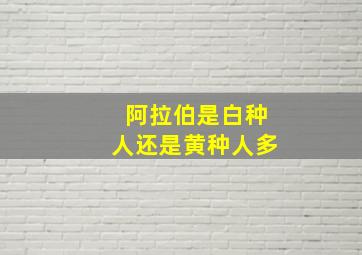 阿拉伯是白种人还是黄种人多